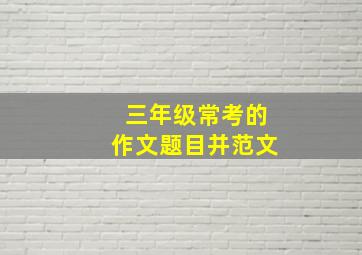 三年级常考的
作文题目并范文